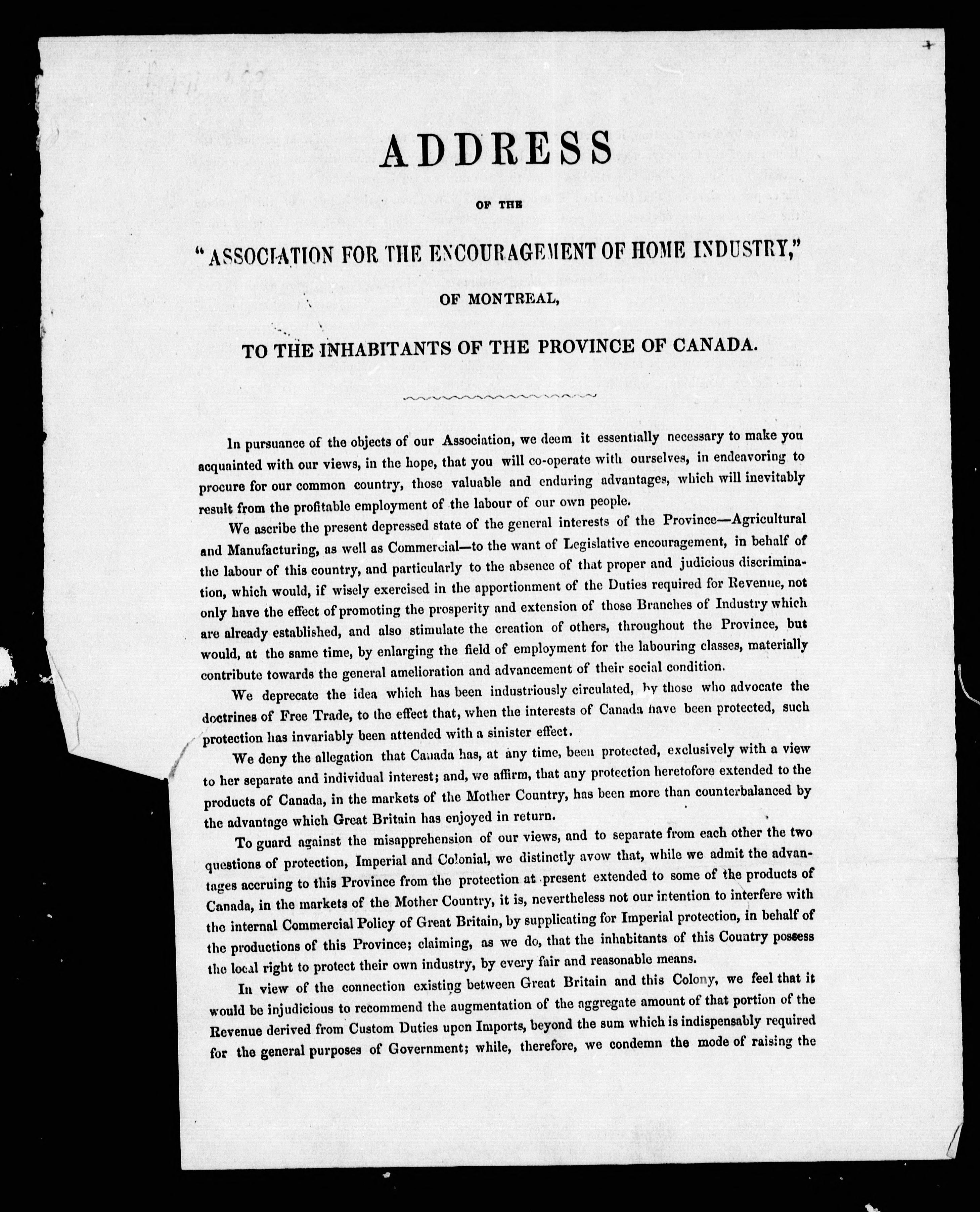 ADDRESS

OF THE

"ASSOCIATION FOR THE ENCOURAGEMENT OF HOME INDUSTRY,"

OF MONTREAL,

TO THE INHABITANTS OF THE PROVINCE OF CANADA.

In pursuance of the objects of our Association, we deem it essentially necessary to make you acquainted with our views, in the hope, that you will co-operate with ourselves, in endeavoring to procure for our common country, those valuable and enduring advantages, which will inevitably result from the profitable employment of the labour of our own people.

We ascribe the present depressed state of the general interests of the Province—Agricultural and Manufacturing, as well as Commercial—to the want of Legislative encouragement, in behalf of the labour of this country, and particularly to the absence of that proper and judicious discrimination, which would, if wisely exercised in the apportionment of the Duties required for Revenue, not only have the effect of promoting the prosperity and extension of those Branches of Industry which are already established, and also stimulate the creation of others, throughout the Province, but would, at the same time, by enlarging the field of employment for the labouring classes, materially contribute towards the general amelioration and advancement of their social condition.

We deprecate the idea which has been industriously circulated, by those who advocate the doctrines of Free Trade, to the effect that, when the interests of Canada have been protected, such protection has invariably been attended with a sinister effect.

We deny the allegation that Canada has, at any time, been protected, exclusively with a view to her separate and individual interest; and, we affirm, that any protection heretofore extended to the products of Canada, in the markets of the Mother Country, has been more than counterbalanced by the advantage which Great Britain has enjoyed in return.

To guard against the misapprehension of our views, and to separate from each other the two questions of protection, Imperial and Colonial, we distinctly avow that, while we admit the advantages accruing to this Province from the protection at present extended to some of the products of Canada, in the markets of the Mother Country, it is, nevertheless not our intention to interfere with the internal Commercial Policy of Great Britain, by supplicating for Imperial protection, in behalf of the productions of this Province; claiming, as we do, that the inhabitants of this Country possess the local right to protect their own industry, by every fair and reasonable means.

In view of the connection existing between Great Britain and this Colony, we feel that it would be injudicious to recommend the augmentation of the aggregate amount of that portion of the Revenue derived from Custom Duties upon Imports, beyond the sum which is indispensably required for the general purposes of Government; while, therefore, we condemn the mode of raising the